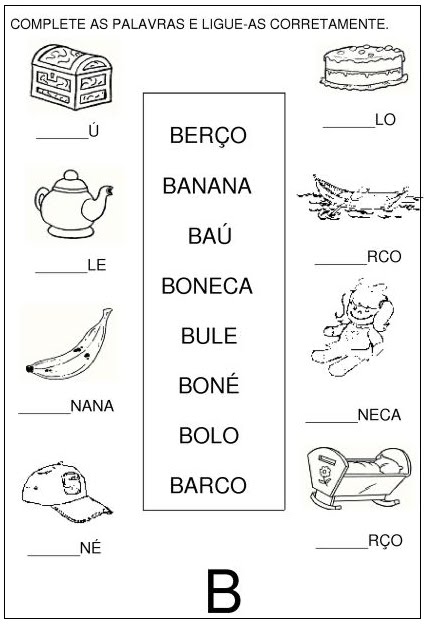 COMPLETE AS PALAVRAS E LIGUE-AS CORRETAMENTE.

____Ú

____LE

____NANA

____NÉ

BERÇO
BANANA
BAÚ
BONECA
BULE
BONÉ
BOLO
BARCO

____LO

____RCO

____NECA

____RÇO

B